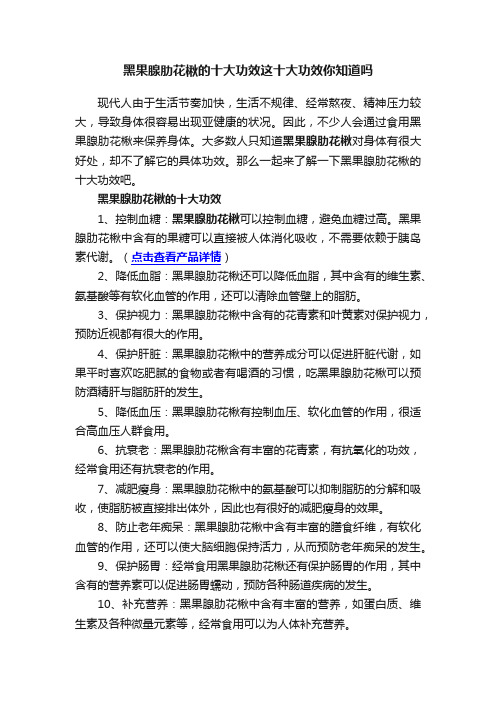 黑果腺肋花楸的十大功效这十大功效你知道吗

现代人由于生活节奏加快，生活不规律、经常熬夜、精神压力较大，导致身体很容易出现亚健康的状况。因此，不少人会通过食用黑果腺肋花楸来保养身体。大多数人只知道黑果腺肋花楸对身体有很大好处，却不了解它的具体功效。那么一起来了解一下黑果腺肋花楸的十大功效吧。

黑果腺肋花楸的十大功效

1、控制血糖：黑果腺肋花楸可以控制血糖，避免血糖过高。黑果腺肋花楸中含有的果糖可以直接被人体消化吸收，不需要依赖于胰岛素代谢。（点击查看产品详情）

2、降低血脂：黑果腺肋花楸还可以降低血脂，其中含有的维生素、氨基酸等有软化血管的作用，还可以清除血管壁上的脂肪。

3、保护视力：黑果腺肋花楸中含有的花青素和叶黄素对保护视力，预防近视都有很大的作用。

4、保护肝脏：黑果腺肋花楸中的营养成分可以促进肝脏代谢，如果平时喜欢吃肥腻的食物或者有喝酒的习惯，吃黑果腺肋花楸可以预防酒精肝与脂肪肝的发生。

5、降低血压：黑果腺肋花楸有控制血压、软化血管的作用，很适合高血压人群食用。

6、抗衰老：黑果腺肋花楸含有丰富的花青素，有抗氧化的功效，经常食用还有抗衰老的作用。

7、减肥瘦身：黑果腺肋花楸中的氨基酸可以抑制脂肪的分解和吸收，使脂肪被直接排出体外，因此也有很好的减肥瘦身的效果。

8、防止老年痴呆：黑果腺肋花楸中含有丰富的膳食纤维，有软化血管的作用，还可以使大脑细胞保持活力，从而预防老年痴呆的发生。

9、保护肠胃：经常食用黑果腺肋花楸还有保护肠胃的作用，其中含有的营养素可以促进肠胃蠕动，预防各种肠道疾病的发生。

10、补充营养：黑果腺肋花楸中含有丰富的营养，如蛋白质、维生素及各种微量元素等，经常食用可以为人体补充营养。